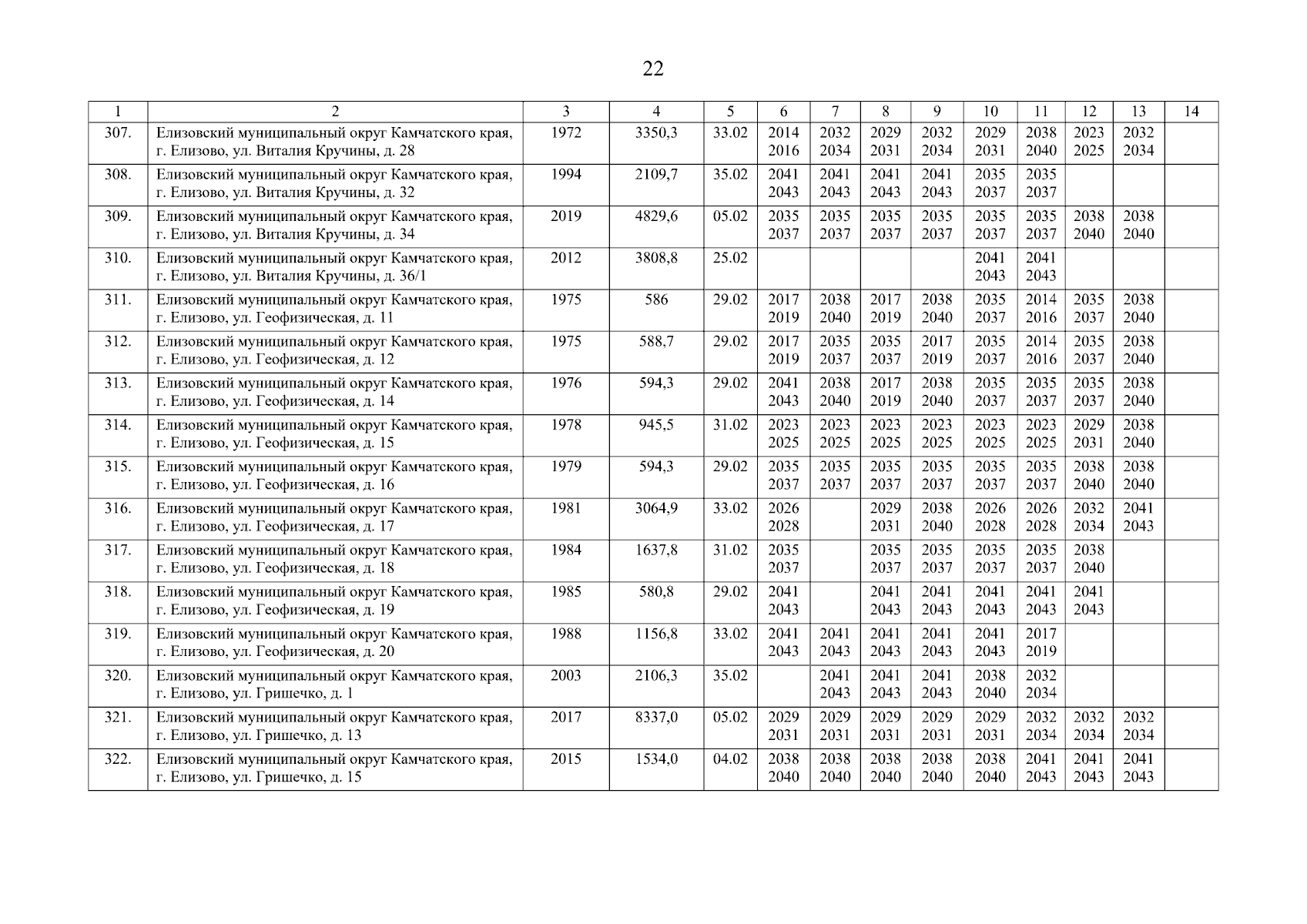 22

| 1 | 2 | 3 | 4 | 5 | 6 | 7 | 8 | 9 | 10 | 11 | 12 | 13 | 14 |
|---|---|---|---|---|---|---|---|---|---|---|---|---|---|
| 307. | Елизовский муниципальный округ Камчатского края, г. Елизово, ул. Виталия Кручины, д. 28 | 1972 | 3350,3 | 33.02 | 2014 2016 | 2032 2034 | 2029 2031 | 2032 2034 | 2029 2031 | 2038 2040 | 2023 2025 | 2032 2034 | |
| 308. | Елизовский муниципальный округ Камчатского края, г. Елизово, ул. Виталия Кручины, д. 32 | 1994 | 2109,7 | 35.02 | 2041 2043 | 2041 2043 | 2041 2043 | 2041 2043 | 2035 2037 | 2035 2037 | | | |
| 309. | Елизовский муниципальный округ Камчатского края, г. Елизово, ул. Виталия Кручины, д. 34 | 2019 | 4829,6 | 05.02 | 2035 2037 | 2035 2037 | 2035 2037 | 2035 2037 | 2035 2037 | 2035 2037 | 2038 2040 | 2038 2040 | |
| 310. | Елизовский муниципальный округ Камчатского края, г. Елизово, ул. Виталия Кручины, д. 36/1 | 2012 | 3808,8 | 25.02 | | | | | 2041 2043 | 2041 2043 | | | |
| 311. | Елизовский муниципальный округ Камчатского края, г. Елизово, ул. Геофизическая, д. 11 | 1975 | 586 | 29.02 | 2017 2019 | 2038 2040 | 2017 2019 | 2038 2040 | 2035 2037 | 2014 2016 | 2035 2037 | 2038 2040 | |
| 312. | Елизовский муниципальный округ Камчатского края, г. Елизово, ул. Геофизическая, д. 12 | 1975 | 588,7 | 29.02 | 2017 2019 | 2035 2037 | 2035 2037 | 2017 2019 | 2035 2037 | 2014 2016 | 2035 2037 | 2038 2040 | |
| 313. | Елизовский муниципальный округ Камчатского края, г. Елизово, ул. Геофизическая, д. 14 | 1976 | 594,3 | 29.02 | 2041 2043 | 2038 2040 | 2017 2019 | 2038 2040 | 2035 2037 | 2035 2037 | 2035 2037 | 2038 2040 | |
| 314. | Елизовский муниципальный округ Камчатского края, г. Елизово, ул. Геофизическая, д. 15 | 1978 | 945,5 | 31.02 | 2023 2025 | 2023 2025 | 2023 2025 | 2023 2025 | 2023 2025 | 2023 2025 | 2029 2031 | 2038 2040 | |
| 315. | Елизовский муниципальный округ Камчатского края, г. Елизово, ул. Геофизическая, д. 16 | 1979 | 594,3 | 29.02 | 2035 2037 | 2035 2037 | 2035 2037 | 2035 2037 | 2035 2037 | 2035 2037 | 2038 2040 | 2038 2040 | |
| 316. | Елизовский муниципальный округ Камчатского края, г. Елизово, ул. Геофизическая, д. 17 | 1981 | 3064,9 | 33.02 | 2026 2028 | | 2029 2031 | 2038 2040 | 2026 2028 | 2026 2028 | 2032 2034 | 2041 2043 | |
| 317. | Елизовский муниципальный округ Камчатского края, г. Елизово, ул. Геофизическая, д. 18 | 1984 | 1637,8 | 31.02 | 2035 2037 | | 2035 2037 | 2035 2037 | 2035 2037 | 2035 2037 | 2038 2040 | | |
| 318. | Елизовский муниципальный округ Камчатского края, г. Елизово, ул. Геофизическая, д. 19 | 1985 | 580,8 | 29.02 | 2041 2043 | | 2041 2043 | 2041 2043 | 2041 2043 | 2041 2043 | 2041 2043 | | |
| 319. | Елизовский муниципальный округ Камчатского края, г. Елизово, ул. Геофизическая, д. 20 | 1988 | 1156,8 | 33.02 | 2041 2043 | 2041 2043 | 2041 2043 | 2041 2043 | 2041 2043 | 2017 2019 | | | |
| 320. | Елизовский муниципальный округ Камчатского края, г. Елизово, ул. Гришечко, д. 1 | 2003 | 2106,3 | 35.02 | | 2041 2043 | 2041 2043 | 2041 2043 | 2038 2040 | 2032 2034 | | | |
| 321. | Елизовский муниципальный округ Камчатского края, г. Елизово, ул. Гришечко, д. 13 | 2017 | 8337,0 | 05.02 | 2029 2031 | 2029 2031 | 2029 2031 | 2029 2031 | 2029 2031 | 2032 2034 | 2032 2034 | 2032 2034 | |
| 322. | Елизовский муниципальный округ Камчатского края, г. Елизово, ул. Гришечко, д. 15 | 2015 | 1534,0 | 04.02 | 2038 2040 | 2038 2040 | 2038 2040 | 2038 2040 | 2038 2040 | 2041 2043 | 2041 2043 | 2041 2043 | |